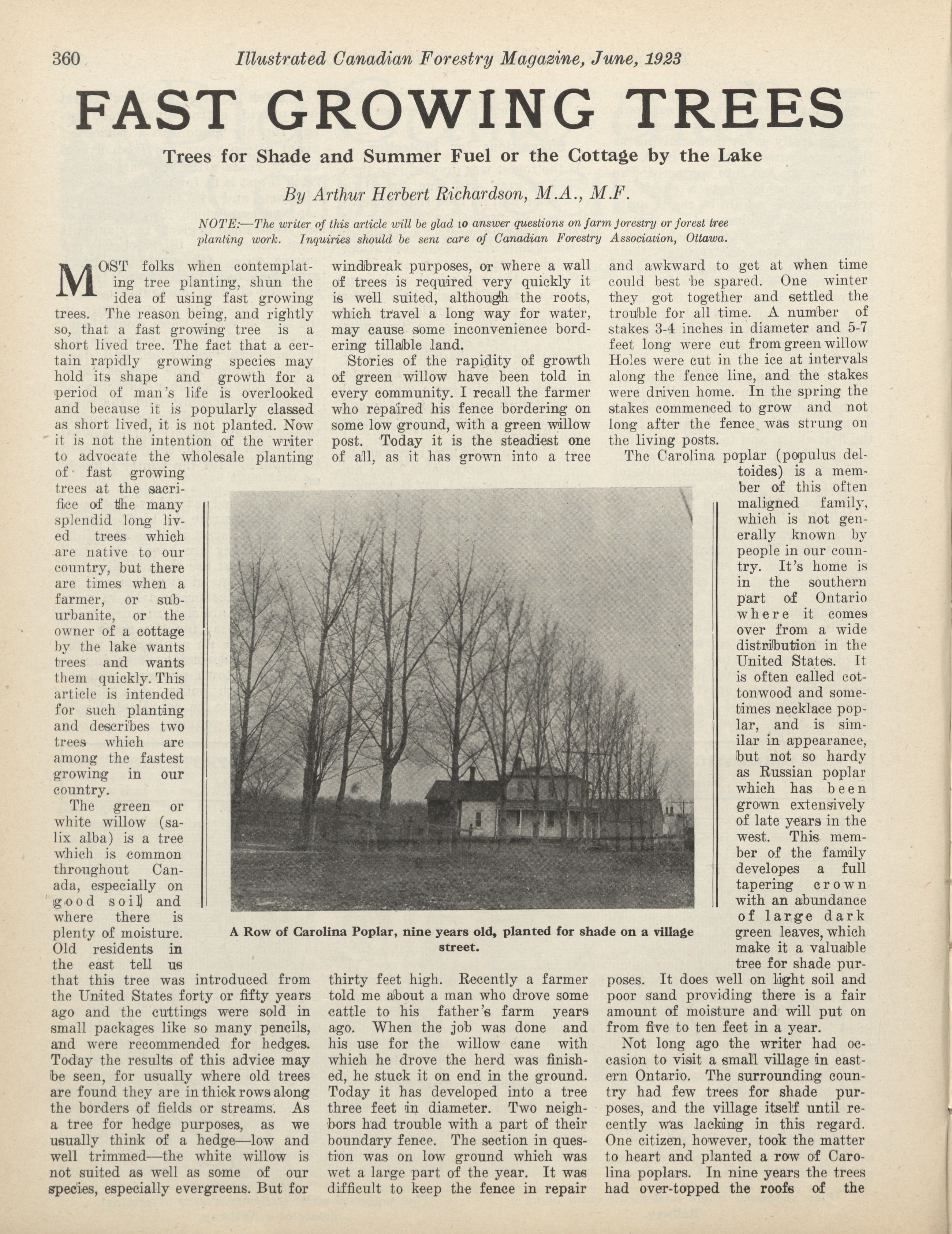 360 Illustrated Canadian Forestry Magazine, June, 1923

FAST GROWING TREES

Trees for Shade and Summer Fuel or the Cottage by the Lake

By Arthur Herbert Richardson, M.A., M.F.

NOTE:—The writer of this article will be glad to answer questions on farm forestry or forest tree planting work. Inquiries should be sent care of Canadian Forestry Association, Ottawa.

MOST folks when contemplating tree planting, shun the idea of using fast growing trees. The reason being, and rightly so, that a fast growing tree is a short lived tree. The fact that a certain rapidly growing species may hold its shape and growth for a period of man's life is overlooked and because it is popularly classed as short lived, it is not planted. Now it is not the intention of the writer to advocate the wholesale planting of fast growing trees at the sacrifice of the many splendid long lived trees which are native to our country, but there are times when a farmer, or suburbanite, or the owner of a cottage by the lake wants trees and wants them quickly. This article is intended for such planting and describes two trees which are among the fastest growing in our country.

The green or white willow (salix alba) is a tree which is common throughout Canada, especially on good soil and where there is plenty of moisture. Old residents in the east tell us that this tree was introduced from the United States forty or fifty years ago and the cuttings were sold in small packages like so many pencils, and were recommended for hedges. Today the results of this advice may be seen, for usually where old trees are found they are in thick rows along the borders of fields or streams. As a tree for hedge purposes, as we usually think of a hedge—low and well trimmed—the white willow is not suited as well as some of our species, especially evergreens. But for windbreak purposes, or where a wall of trees is required very quickly it is well suited, although the roots, which travel a long way for water, may cause some inconvenience bordering tillable land.

Stories of the rapidity of growth of green willow have been told in every community. I recall the farmer who repaired his fence bordering on some low ground, with a green willow post. Today it is the steadiest one of all, as it has grown into a tree thirty feet high. Recently a farmer told me about a man who drove some cattle to his father's farm years ago. When the job was done and his use for the willow cane with which he drove the herd was finished, he stuck it on end in the ground. Today it has developed into a tree three feet in diameter. Two neighbors had trouble with a part of their boundary fence. The section in question was on low ground which was wet a large part of the year. It was difficult to keep the fence in repair and awkward to get at when time could best be spared. One winter they got together and settled the trouble for all time. A number of stakes 3-4 inches in diameter and 5-7 feet long were cut from green willow Holes were cut in the ice at intervals along the fence line, and the stakes were driven home. In the spring the stakes commenced to grow and not long after the fence was strung on the living posts.

The Carolina poplar (populus deltoides) is a member of this often maligned family, which is not generally known by people in our country. It's home is in the southern part of Ontario where it comes over from a wide distribution in the United States. It is often called cottonwood and sometimes necklace poplar, and is similar in appearance, but not so hardy as Russian poplar which has been grown extensively of late years in the west. This member of the family developes a full tapering crown with an abundance of large dark green leaves, which make it a valuable tree for shade purposes. It does well on light soil and poor sand providing there is a fair amount of moisture and will put on from five to ten feet in a year.

Not long ago the writer had occasion to visit a small village in eastern Ontario. The surrounding country had few trees for shade purposes, and the village itself until recently was lacking in this regard. One citizen, however, took the matter to heart and planted a row of Carolina poplars. In nine years the trees had over-topped the roofs of the

A Row of Carolina Poplar, nine years old, planted for shade on a village street.